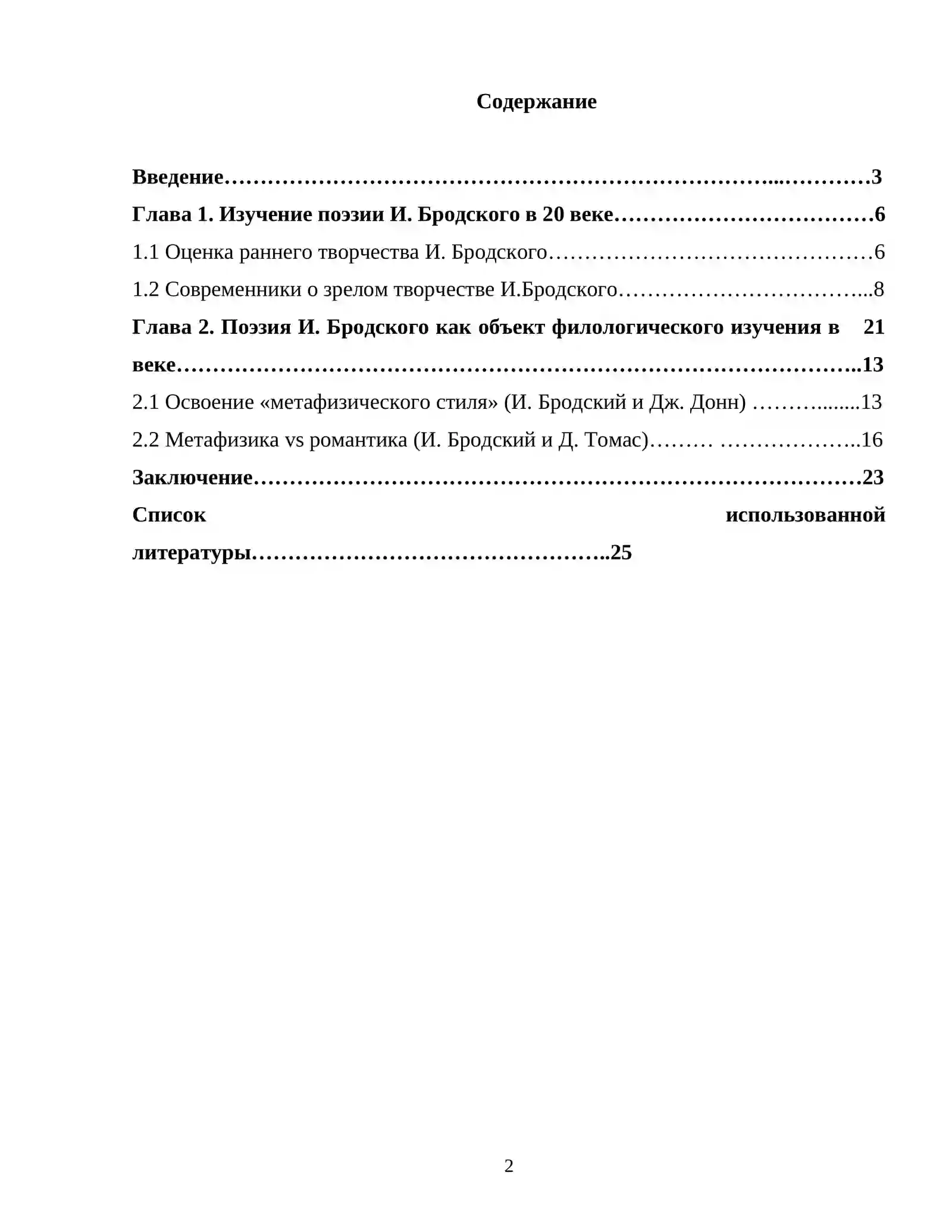 Содержание

Введение 3
Глава 1. Изучение поэзии И. Бродского в 20 веке 6
1.1 Оценка раннего творчества И. Бродского 6
1.2 Современники о зрелом творчестве И.Бродского 8
Глава 2. Поэзия И. Бродского как объект филологического изучения в 21 веке 13
2.1 Освоение «метафизического стиля» (И. Бродский и Дж. Донн) 13
2.2 Метафизика vs романтика (И. Бродский и Д. Томас) 16
Заключение 23
Список использованной литературы 25

2